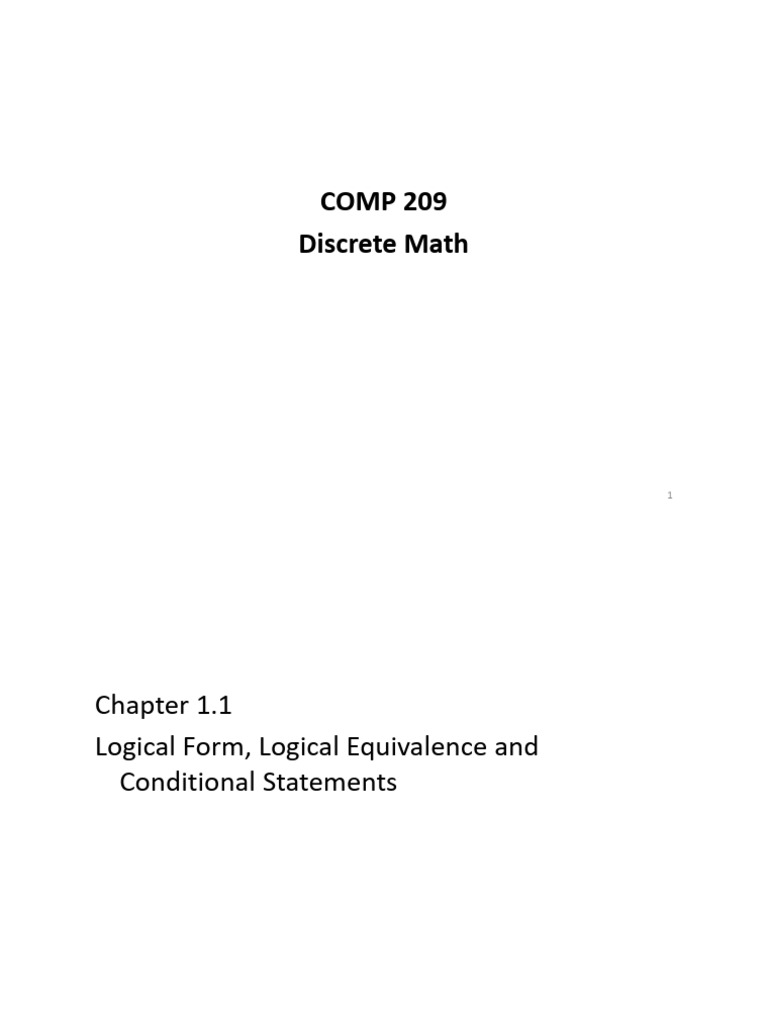 COMP 209
Discrete Math

1

Chapter 1.1

Logical Form, Logical Equivalence and Conditional Statements